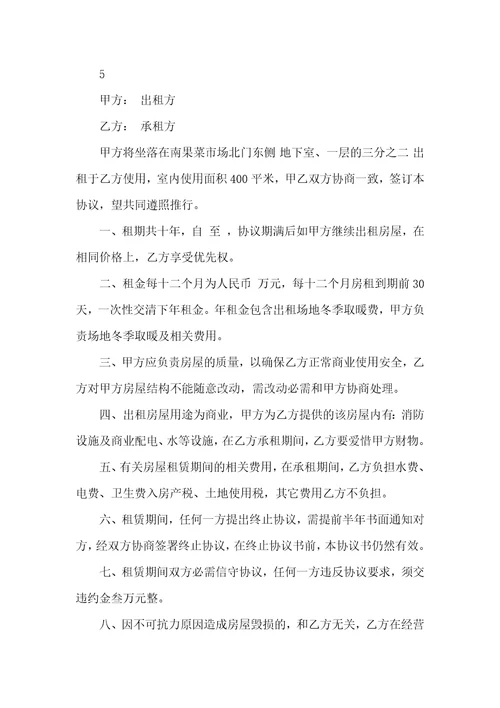 5

甲方： 出租方

乙方： 承租方

甲方将坐落在南果菜市场北门东侧 地下室、一层的三分之二 出租于乙方使用，室内使用面积 400 平米，甲乙双方协商一致，签订本协议，望共同遵照推行。

一、租期共十年，自 至 ，协议期满后如甲方继续出租房屋，在相同价格上，乙方享受优先权。

二、租金每十二个月为人民币 万元，每十二个月房租到期前 30 天，一次性交清下年租金。年租金包含出租场地冬季取暖费，甲方负责场地冬季取暖及相关费用。

三、甲方应负责房屋的质量，以确保乙方正常商业使用安全，乙方对甲方房屋结构不能随意改动，需改动必需和甲方协商处理。

四、出租房屋用途为商业，甲方为乙方提供的该房屋内有：消防设施及商业配电、水等设施，在乙方承租期间，乙方要爱惜甲方财物。

五、有关房屋租赁期间的相关费用，在承租期间，乙方负担水费、电费、卫生费入房产税、土地使用税，其它费用乙方不负担。

六、租赁期间，任何一方提出终止协议，需提前半年书面通知对方，经双方协商签署终止协议，在终止协议书前，本协议书仍然有效。

七、租赁期间双方必需信守协议，任何一方违反协议要求，须交违约金叁万元整。

八、因不可抗力原因造成房屋毁损的，和乙方无关，乙方在经营